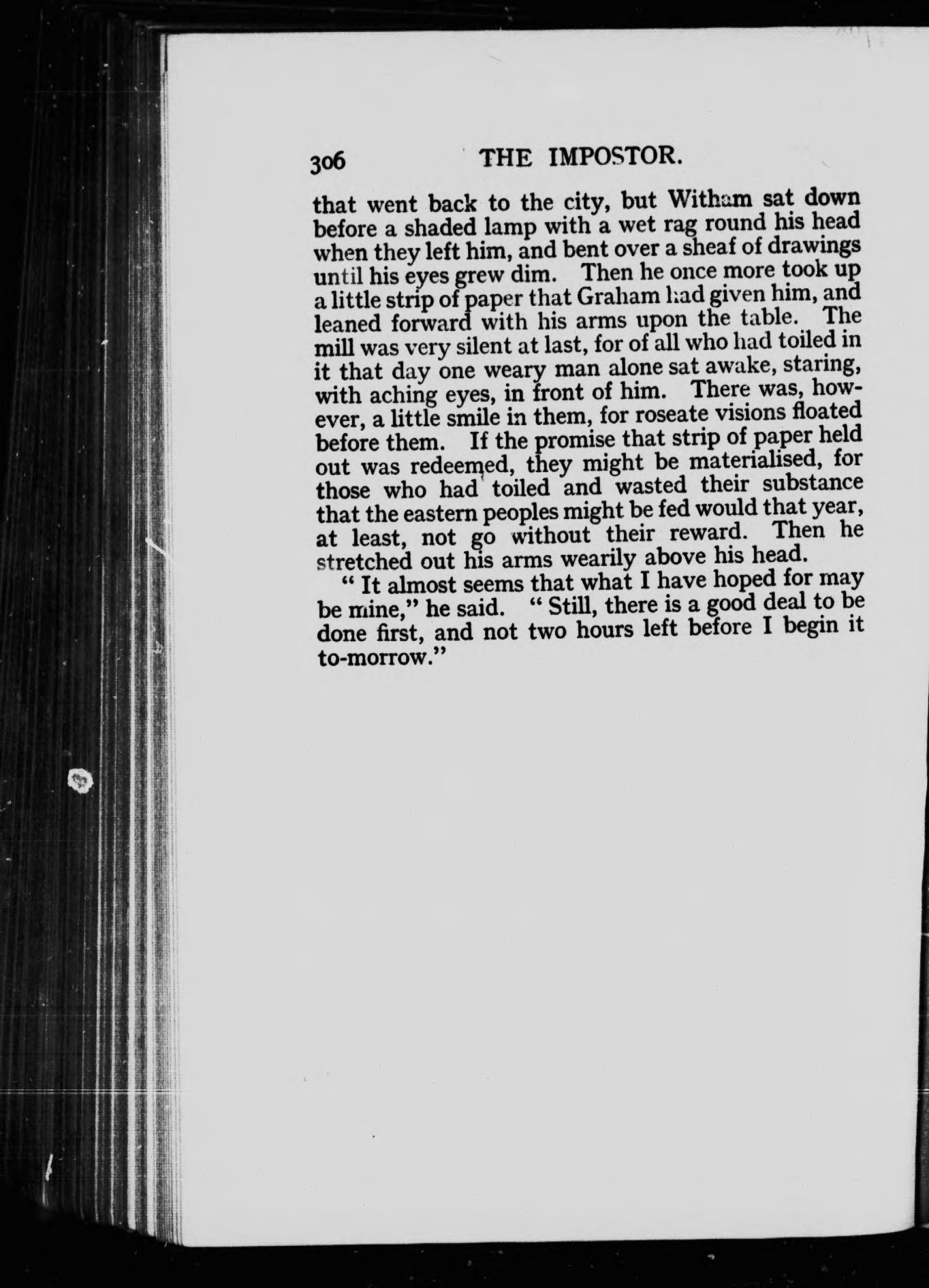 306 THE IMPOSTOR.

that went back to the city, but Witham sat down before a shaded lamp with a wet rag round his head when they left him, and bent over a sheaf of drawings until his eyes grew dim. Then he once more took up a little strip of paper that Graham had given him, and leaned forward with his arms upon the table. The mill was very silent at last, for of all who had toiled in it that day one weary man alone sat awake, staring, with aching eyes, in front of him. There was, however, a little smile in them, for roseate visions floated before them. If the promise that strip of paper held out was redeemed, they might be materialised, for those who had toiled and wasted their substance that the eastern peoples might be fed would that year, at least, not go without their reward. Then he stretched out his arms wearily above his head.

" It almost seems that what I have hoped for may be mine," he said. " Still, there is a good deal to be done first, and not two hours left before I begin it to-morrow."